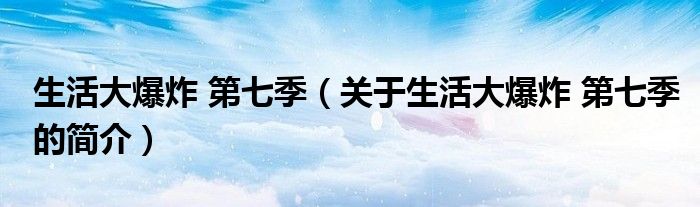 生活大爆炸 第七季（关于生活大爆炸 第七季的简介）